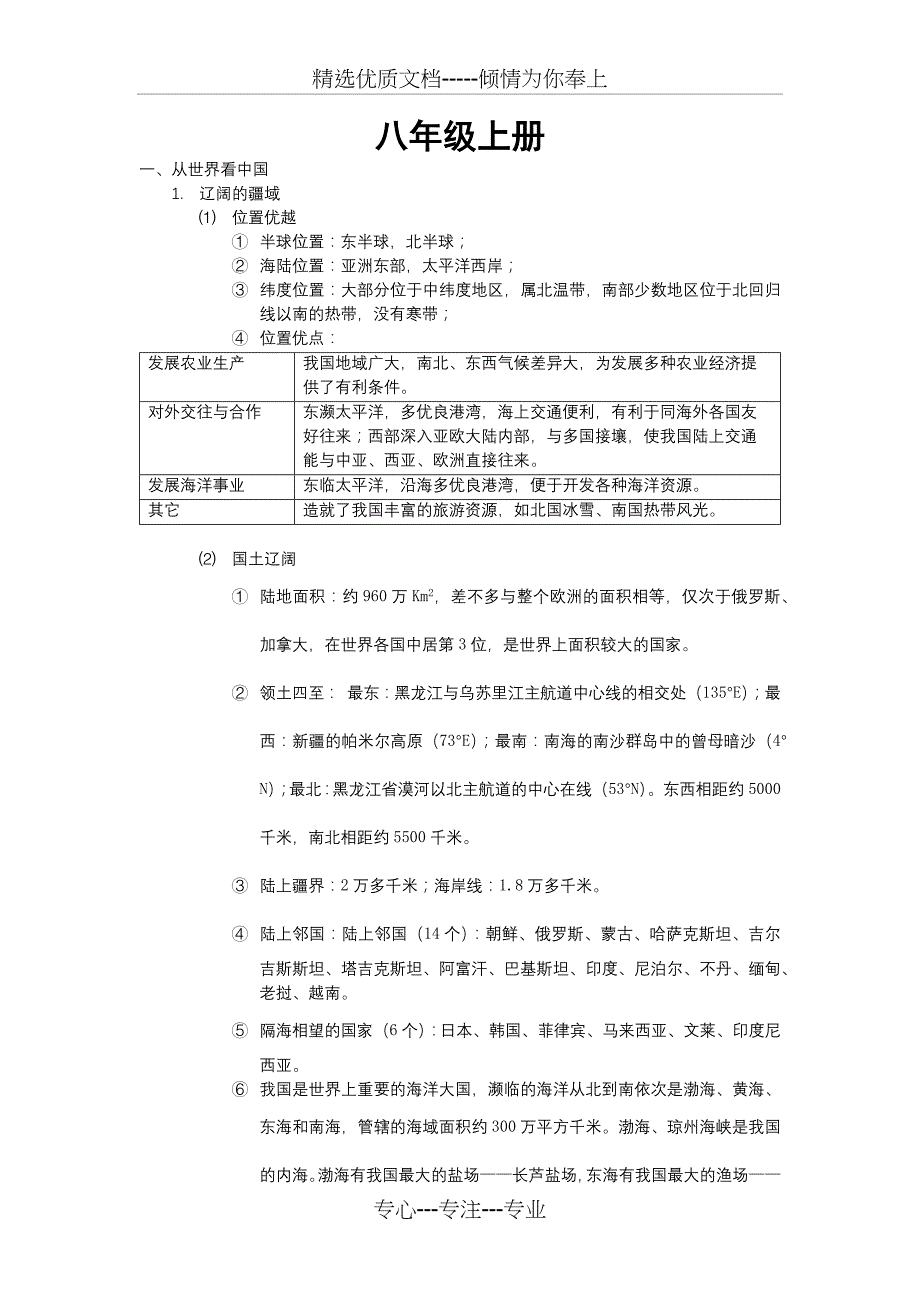 精选优质文档-----倾情为你奉上

八年级上册

一、从世界看中国

1. 辽阔的疆域

(1) 位置优越

① 半球位置：东半球，北半球；

② 海陆位置：亚洲东部，太平洋西岸；

③ 纬度位置：大部分位于中纬度地区，属北温带，南部少数地区位于北回归线以南的热带，没有寒带；

④ 位置优点：

| 发展农业生产 | 我国地域广大，南北、东西气候差异大，为发展多种农业经济提供了有利条件。 |
|---|---|
| 对外交往与合作 | 东濒太平洋，多优良港湾，海上交通便利，有利于同海外各国友好往来；西部深入亚欧大陆内部，与多国接壤，使我国陆上交通能与中亚、西亚、欧洲直接往来。 |
| 发展海洋事业 | 东临太平洋，沿海多优良港湾，便于开发各种海洋资源。 |
| 其它 | 造就了我国丰富的旅游资源，如北国冰雪、南国热带风光。 |

(2) 国土辽阔

① 陆地面积：约 960 万 $Km^2$，差不多与整个欧洲的面积相等，仅次于俄罗斯、加拿大，在世界各国中居第 3 位，是世界上面积较大的国家。

② 领土四至： 最东：黑龙江与乌苏里江主航道中心线的相交处（135°E）；最西：新疆的帕米尔高原（73°E）；最南：南海的南沙群岛中的曾母暗沙（4°N）；最北：黑龙江省漠河以北主航道的中心在线（53°N）。东西相距约 5000 千米，南北相距约 5500 千米。

③ 陆上疆界：2 万多千米；海岸线：1.8 万多千米。

④ 陆上邻国：陆上邻国（14 个）：朝鲜、俄罗斯、蒙古、哈萨克斯坦、吉尔吉斯斯坦、塔吉克斯坦、阿富汗、巴基斯坦、印度、尼泊尔、不丹、缅甸、老挝、越南。

⑤ 隔海相望的国家（6 个）：日本、韩国、菲律宾、马来西亚、文莱、印度尼西亚。

⑥ 我国是世界上重要的海洋大国，濒临的海洋从北到南依次是渤海、黄海、东海和南海，管辖的海域面积约 300 万平方千米。渤海、琼州海峡是我国的内海。渤海有我国最大的盐场——长芦盐场，东海有我国最大的渔场——

专心---专注---专业